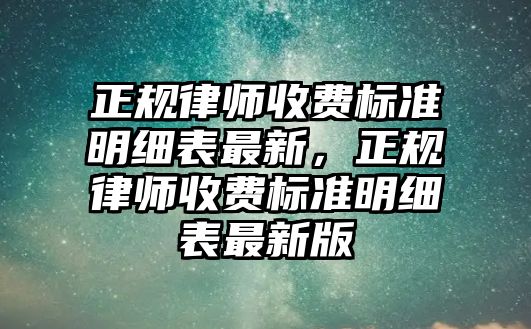 正规律师收费标准明细表最新，正规律师收费标准明细表最新版